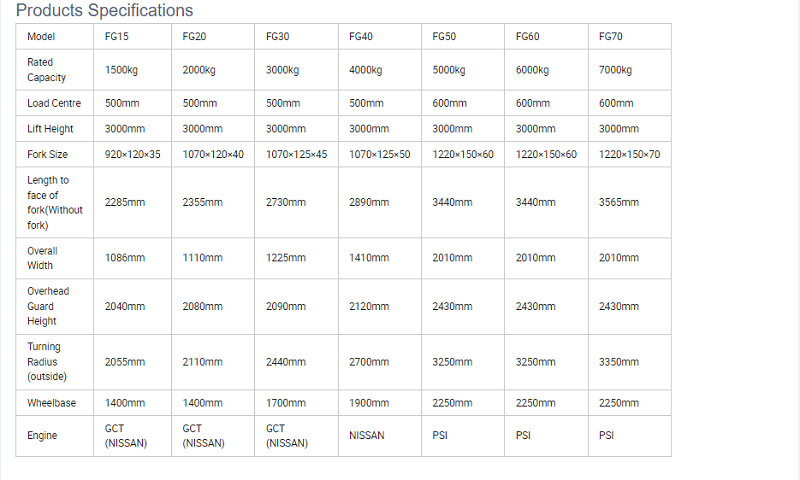 Products Specifications

| Model | FG15 | FG20 | FG30 | FG40 | FG50 | FG60 | FG70 |
|---|---|---|---|---|---|---|---|
| Rated Capacity | 1500kg | 2000kg | 3000kg | 4000kg | 5000kg | 6000kg | 7000kg |
| Load Centre | 500mm | 500mm | 500mm | 500mm | 600mm | 600mm | 600mm |
| Lift Height | 3000mm | 3000mm | 3000mm | 3000mm | 3000mm | 3000mm | 3000mm |
| Fork Size | 920×120×35 | 1070×120×40 | 1070×125×45 | 1070×125×50 | 1220×150×60 | 1220×150×60 | 1220×150×70 |
| Length to face of fork(Without fork) | 2285mm | 2355mm | 2730mm | 2890mm | 3440mm | 3440mm | 3565mm |
| Overall Width | 1086mm | 1110mm | 1225mm | 1410mm | 2010mm | 2010mm | 2010mm |
| Overhead Guard Height | 2040mm | 2080mm | 2090mm | 2120mm | 2430mm | 2430mm | 2430mm |
| Turning Radius (outside) | 2055mm | 2110mm | 2440mm | 2700mm | 3250mm | 3250mm | 3350mm |
| Wheelbase | 1400mm | 1400mm | 1700mm | 1900mm | 2250mm | 2250mm | 2250mm |
| Engine | GCT (NISSAN) | GCT (NISSAN) | GCT (NISSAN) | NISSAN | PSI | PSI | PSI |